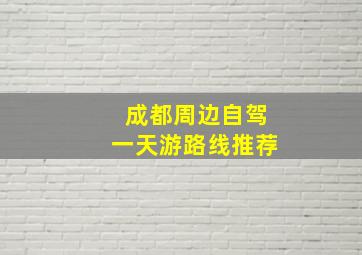 成都周边自驾
一天游路线推荐